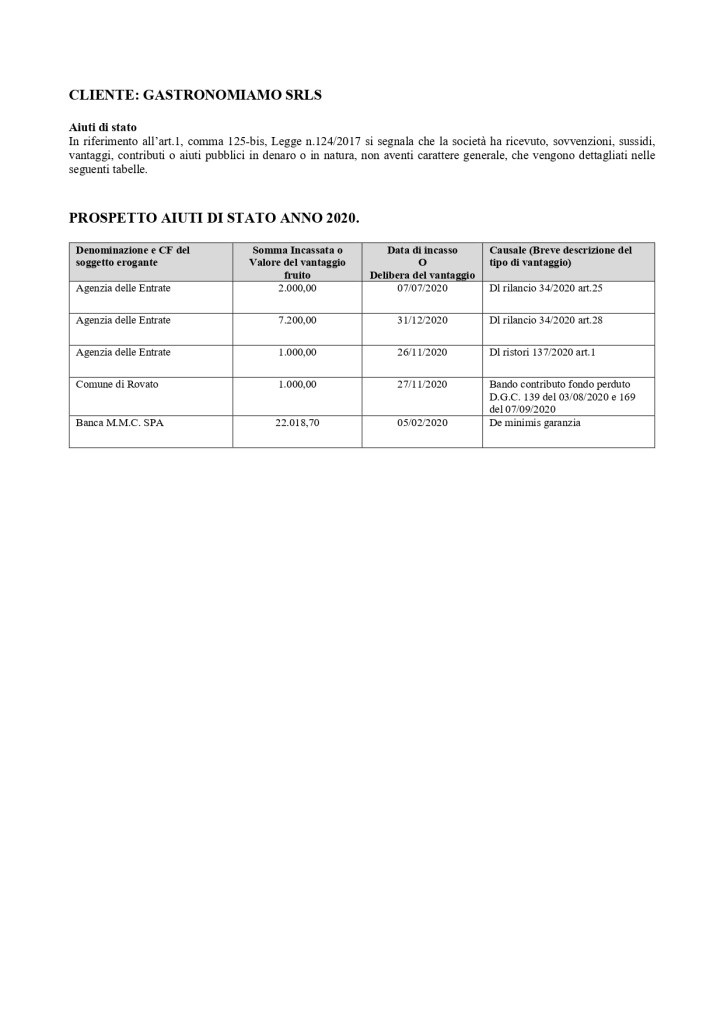 CLIENTE: GASTRONOMIAMO SRLS

Aiuti di stato
In riferimento all'art.1, comma 125-bis, Legge n.124/2017 si segnala che la società ha ricevuto, sovvenzioni, sussidi, vantaggi, contributi o aiuti pubblici in denaro o in natura, non aventi carattere generale, che vengono dettagliati nelle seguenti tabelle.

PROSPETTO AIUTI DI STATO ANNO 2020.

| Denominazione e CF del soggetto erogante | Somma Incassata o Valore del vantaggio fruito | Data di incasso O Delibera del vantaggio | Causale (Breve descrizione del tipo di vantaggio) |
|---|---|---|---|
| Agenzia delle Entrate | 2.000,00 | 07/07/2020 | Dl rilancio 34/2020 art.25 |
| Agenzia delle Entrate | 7.200,00 | 31/12/2020 | Dl rilancio 34/2020 art.28 |
| Agenzia delle Entrate | 1.000,00 | 26/11/2020 | Dl ristori 137/2020 art.1 |
| Comune di Rovato | 1.000,00 | 27/11/2020 | Bando contributo fondo perduto D.G.C. 139 del 03/08/2020 e 169 del 07/09/2020 |
| Banca M.M.C. SPA | 22.018,70 | 05/02/2020 | De minimis garanzia |